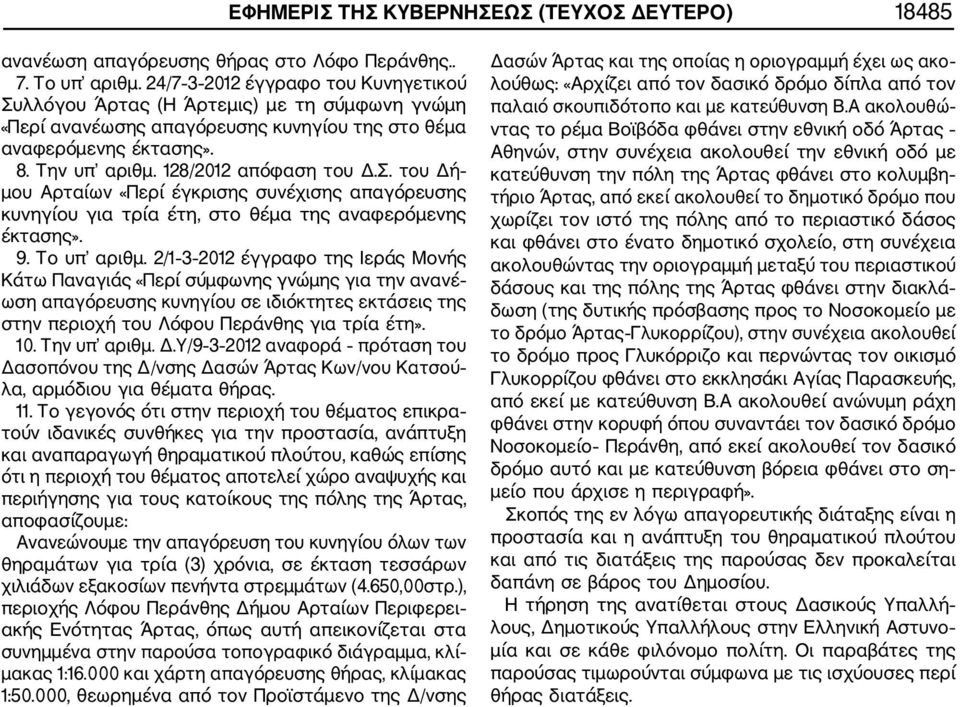 ΕΦΗΜΕΡΙΣ ΤΗΣ ΚΥΒΕΡΝΗΣΕΩΣ (ΤΕΥΧΟΣ ΔΕΥΤΕΡΟ) 18485

ανανέωση απαγόρευσης θήρας στο Λόφο Περάνθης..

7. Το υπ' αριθμ. 24/7-3-2012 έγγραφο του Κυνηγετικού Συλλόγου Άρτας (Η Άρτεμις) με τη σύμφωνη γνώμη «Περί ανανέωσης απαγόρευσης κυνηγίου της στο θέμα αναφερόμενης έκτασης».

8. Την υπ' αριθμ. 128/2012 απόφαση του Δ.Σ. του Δήμου Αρταίων «Περί έγκρισης συνέχισης απαγόρευσης κυνηγίου για τρία έτη, στο θέμα της αναφερόμενης έκτασης».

9. Το υπ' αριθμ. 2/1-3-2012 έγγραφο της Ιεράς Μονής Κάτω Παναγιάς «Περί σύμφωνης γνώμης για την ανανέωση απαγόρευσης κυνηγίου σε ιδιόκτητες εκτάσεις της στην περιοχή του Λόφου Περάνθης για τρία έτη».

10. Την υπ' αριθμ. Δ.Υ/9-3-2012 αναφορά - πρόταση του Δασοπόνου της Δ/νσης Δασών Άρτας Κων/νου Κατσούλα, αρμόδιου για θέματα θήρας.

11. Το γεγονός ότι στην περιοχή του θέματος επικρατούν ιδανικές συνθήκες για την προστασία, ανάπτυξη και αναπαραγωγή θηραματικού πλούτου, καθώς επίσης ότι η περιοχή του θέματος αποτελεί χώρο αναψυχής και περιήγησης για τους κατοίκους της πόλης της Άρτας, αποφασίζουμε:

Ανανεώνουμε την απαγόρευση του κυνηγίου όλων των θηραμάτων για τρία (3) χρόνια, σε έκταση τεσσάρων χιλιάδων εξακοσίων πενήντα στρεμμάτων (4.650,00στρ.), περιοχής Λόφου Περάνθης Δήμου Αρταίων Περιφερειακής Ενότητας Άρτας, όπως αυτή απεικονίζεται στα συνημμένα στην παρούσα τοπογραφικό διάγραμμα, κλίμακας 1:16.000 και χάρτη απαγόρευσης θήρας, κλίμακας 1:50.000, θεωρημένα από τον Προϊστάμενο της Δ/νσης Δασών Άρτας και της οποίας η οριογραμμή έχει ως ακολούθως: «Αρχίζει από τον δασικό δρόμο δίπλα από τον παλαιό σκουπιδότοπο και με κατεύθυνση Β.Α ακολουθώντας το ρέμα Βοϊβόδα φθάνει στην εθνική οδό Άρτας - Αθηνών, στην συνέχεια ακολουθεί την εθνική οδό με κατεύθυνση την πόλη της Άρτας φθάνει στο κολυμβητήριο Άρτας, από εκεί ακολουθεί το δημοτικό δρόμο που χωρίζει τον ιστό της πόλης από το περιαστικό δάσος και φθάνει στο ένατο δημοτικό σχολείο, στη συνέχεια ακολουθώντας την οριογραμμή μεταξύ του περιαστικού δάσους και της πόλης της Άρτας φθάνει στην διακλάδωση (της δυτικής πρόσβασης προς το Νοσοκομείο με το δρόμο Άρτας-Γλυκορρίζου), στην συνέχεια ακολουθεί το δρόμο προς Γλυκόρριζο και περνώντας τον οικισμό Γλυκορρίζου φθάνει στο εκκλησάκι Αγίας Παρασκευής, από εκεί με κατεύθυνση Β.Α ακολουθεί ανώνυμη ράχη φθάνει στην κορυφή όπου συναντάει τον δασικό δρόμο Νοσοκομείο- Περάνθη, από εκεί ακολουθεί τον δασικό δρόμο αυτό και με κατεύθυνση βόρεια φθάνει στο σημείο που άρχισε η περιγραφή».

Σκοπός της εν λόγω απαγορευτικής διάταξης είναι η προστασία και η ανάπτυξη του θηραματικού πλούτου και από τις διατάξεις της παρούσας δεν προκαλείται δαπάνη σε βάρος του Δημοσίου.

Η τήρηση της ανατίθεται στους Δασικούς Υπαλλήλους, Δημοτικούς Υπαλλήλους στην Ελληνική Αστυνομία και σε κάθε φιλόνομο πολίτη. Οι παραβάτες της παρούσας τιμωρούνται σύμφωνα με τις ισχύουσες περί θήρας διατάξεις.